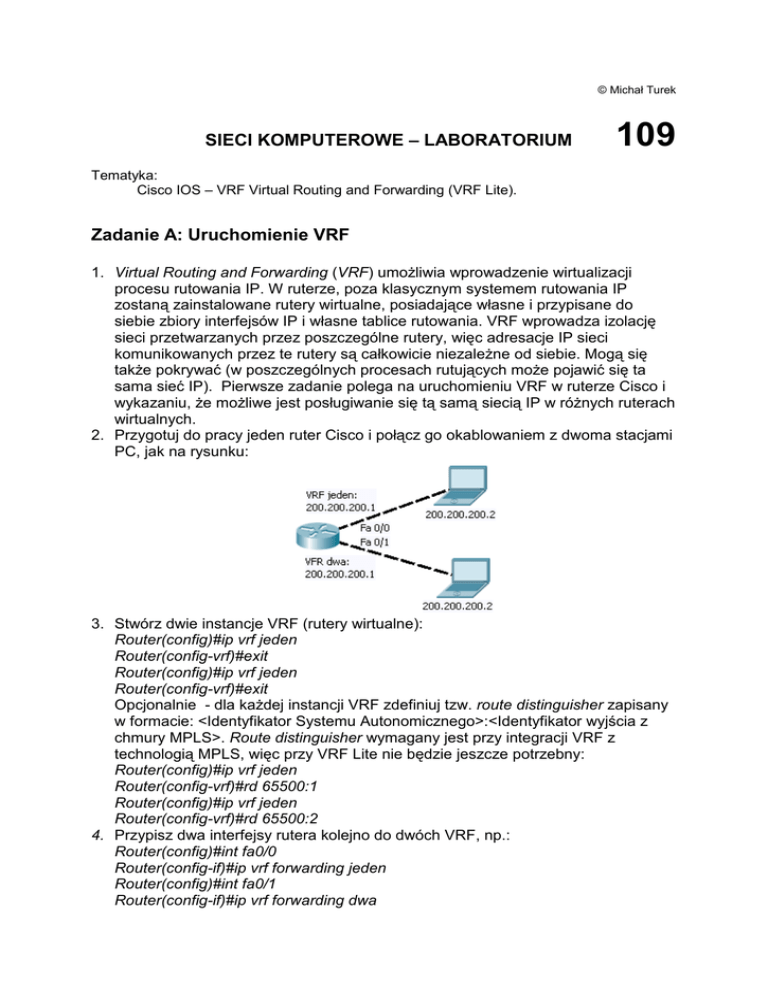 © Michał Turek

SIECI KOMPUTEROWE – LABORATORIUM 109

Tematyka:
Cisco IOS – VRF Virtual Routing and Forwarding (VRF Lite).

Zadanie A: Uruchomienie VRF

1. Virtual Routing and Forwarding (VRF) umożliwia wprowadzenie wirtualizacji procesu rutowania IP. W ruterze, poza klasycznym systemem rutowania IP zostaną zainstalowane rutery wirtualne, posiadające własne i przypisane do siebie zbiory interfejsów IP i własne tablice rutowania. VRF wprowadza izolację sieci przetwarzanych przez poszczególne rutery, więc adresacje IP sieci komunikowanych przez te rutery są całkowicie niezależne od siebie. Mogą się także pokrywać (w poszczególnych procesach rutujących może pojawić się ta sama sieć IP). Pierwsze zadanie polega na uruchomieniu VRF w ruterze Cisco i wykazaniu, że możliwe jest posługiwanie się tą samą siecią IP w różnych ruterach wirtualnych.
2. Przygotuj do pracy jeden ruter Cisco i połącz go okablowaniem z dwoma stacjami PC, jak na rysunku:

VRF jeden:
200.200.200.1
200.200.200.2
Fa 0/0
Fa 0/1
VFR dwa:
200.200.200.1
200.200.200.2

3. Stwórz dwie instancje VRF (rutery wirtualne):
Router(config)#ip vrf jeden
Router(config-vrf)#exit
Router(config)#ip vrf jeden
Router(config-vrf)#exit
Opcjonalnie - dla każdej instancji VRF zdefiniuj tzw. route distinguisher zapisany w formacie: <Identyfikator Systemu Autonomicznego>:<Identyfikator wyjścia z chmury MPLS>. Route distinguisher wymagany jest przy integracji VRF z technologią MPLS, więc przy VRF Lite nie będzie jeszcze potrzebny:
Router(config)#ip vrf jeden
Router(config-vrf)#rd 65500:1
Router(config)#ip vrf jeden
Router(config-vrf)#rd 65500:2
4. Przypisz dwa interfejsy rutera kolejno do dwóch VRF, np.:
Router(config)#int fa0/0
Router(config-if)#ip vrf forwarding jeden
Router(config)#int fa0/1
Router(config-if)#ip vrf forwarding dwa